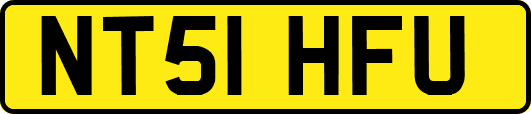 NT51 HFU